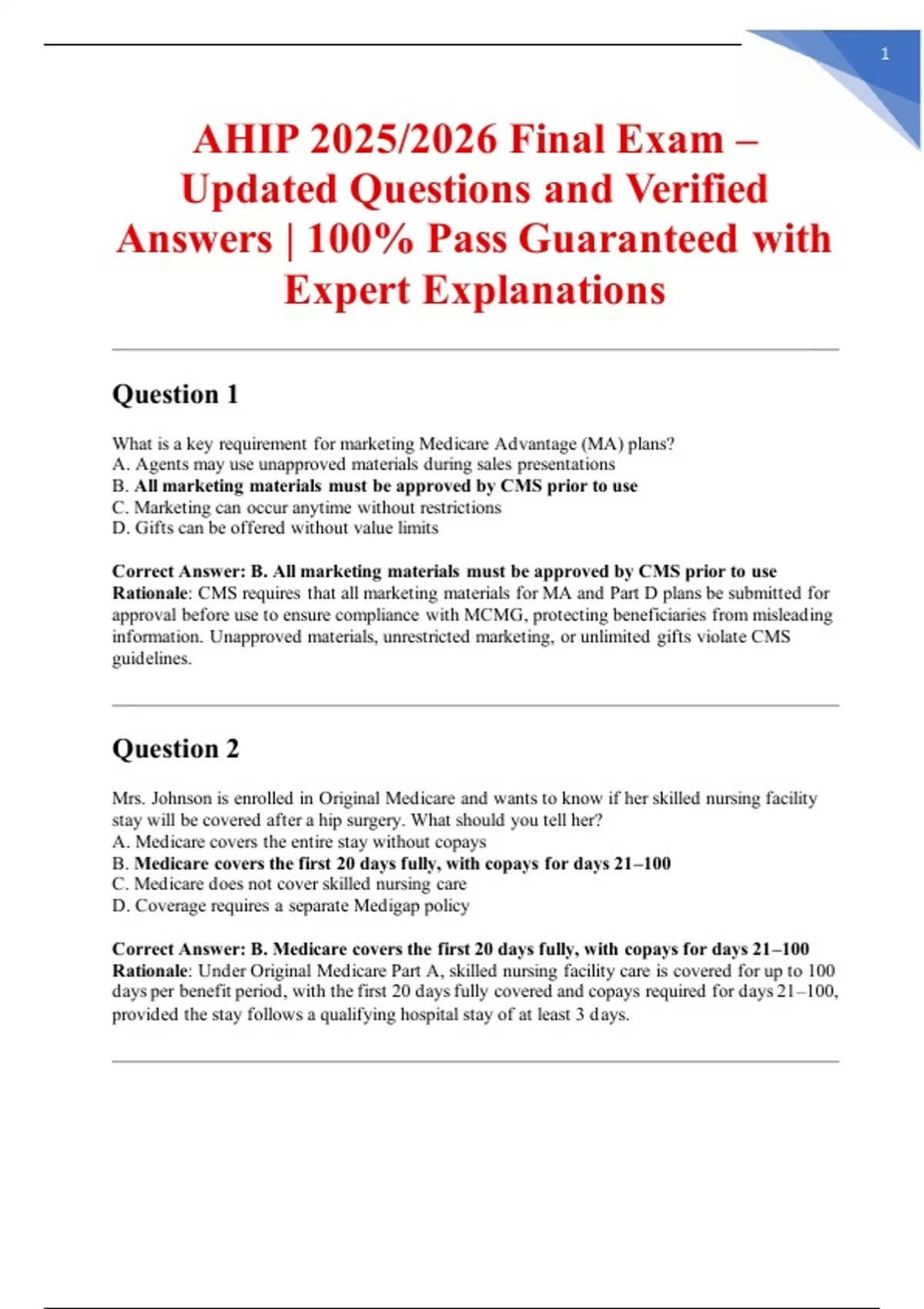 1

AHIP 2025/2026 Final Exam – Updated Questions and Verified Answers | 100% Pass Guaranteed with Expert Explanations

Question 1

What is a key requirement for marketing Medicare Advantage (MA) plans?
A. Agents may use unapproved materials during sales presentations
B. All marketing materials must be approved by CMS prior to use
C. Marketing can occur anytime without restrictions
D. Gifts can be offered without value limits

Correct Answer: B. All marketing materials must be approved by CMS prior to use
Rationale: CMS requires that all marketing materials for MA and Part D plans be submitted for approval before use to ensure compliance with MCMG, protecting beneficiaries from misleading information. Unapproved materials, unrestricted marketing, or unlimited gifts violate CMS guidelines.

Question 2

Mrs. Johnson is enrolled in Original Medicare and wants to know if her skilled nursing facility stay will be covered after a hip surgery. What should you tell her?
A. Medicare covers the entire stay without copays
B. Medicare covers the first 20 days fully, with copays for days 21–100
C. Medicare does not cover skilled nursing care
D. Coverage requires a separate Medigap policy

Correct Answer: B. Medicare covers the first 20 days fully, with copays for days 21–100
Rationale: Under Original Medicare Part A, skilled nursing facility care is covered for up to 100 days per benefit period, with the first 20 days fully covered and copays required for days 21–100, provided the stay follows a qualifying hospital stay of at least 3 days.